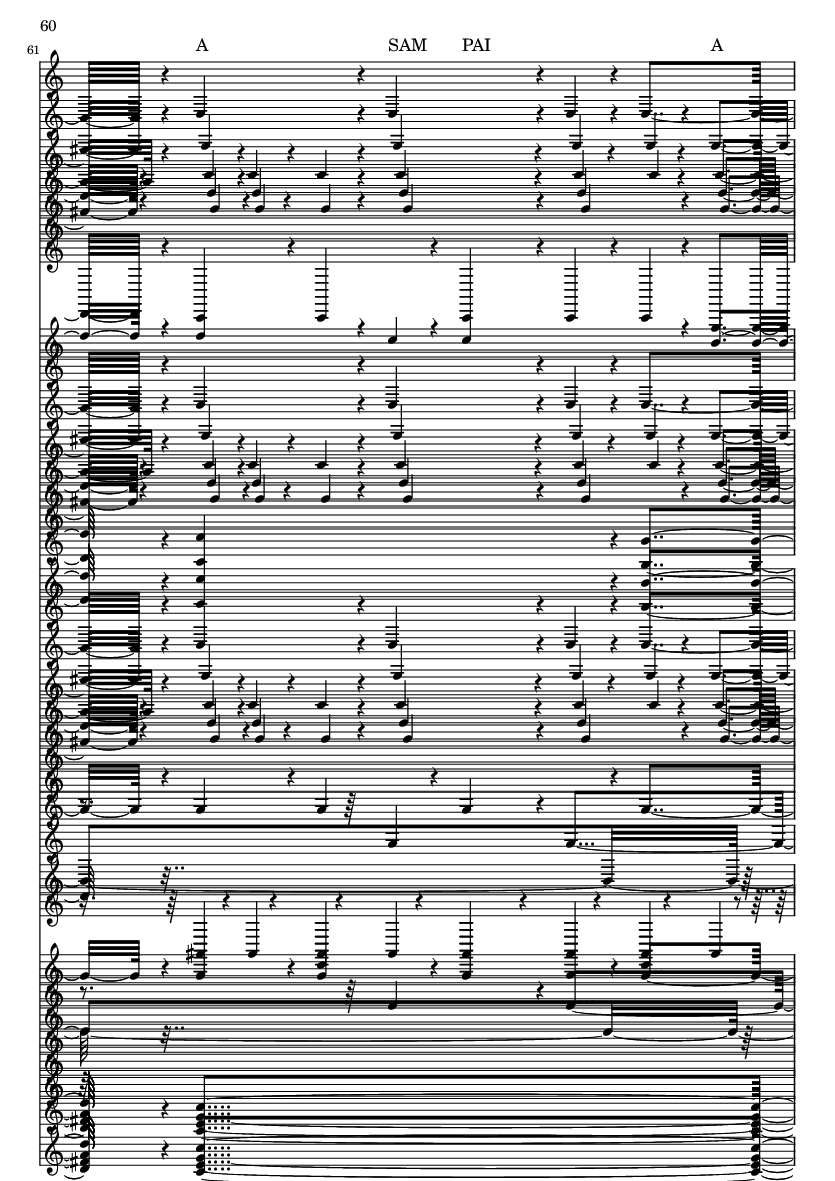 60

61

A

SAM

PAI

A